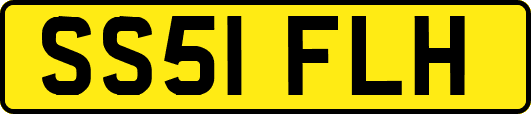 SS51 FLH